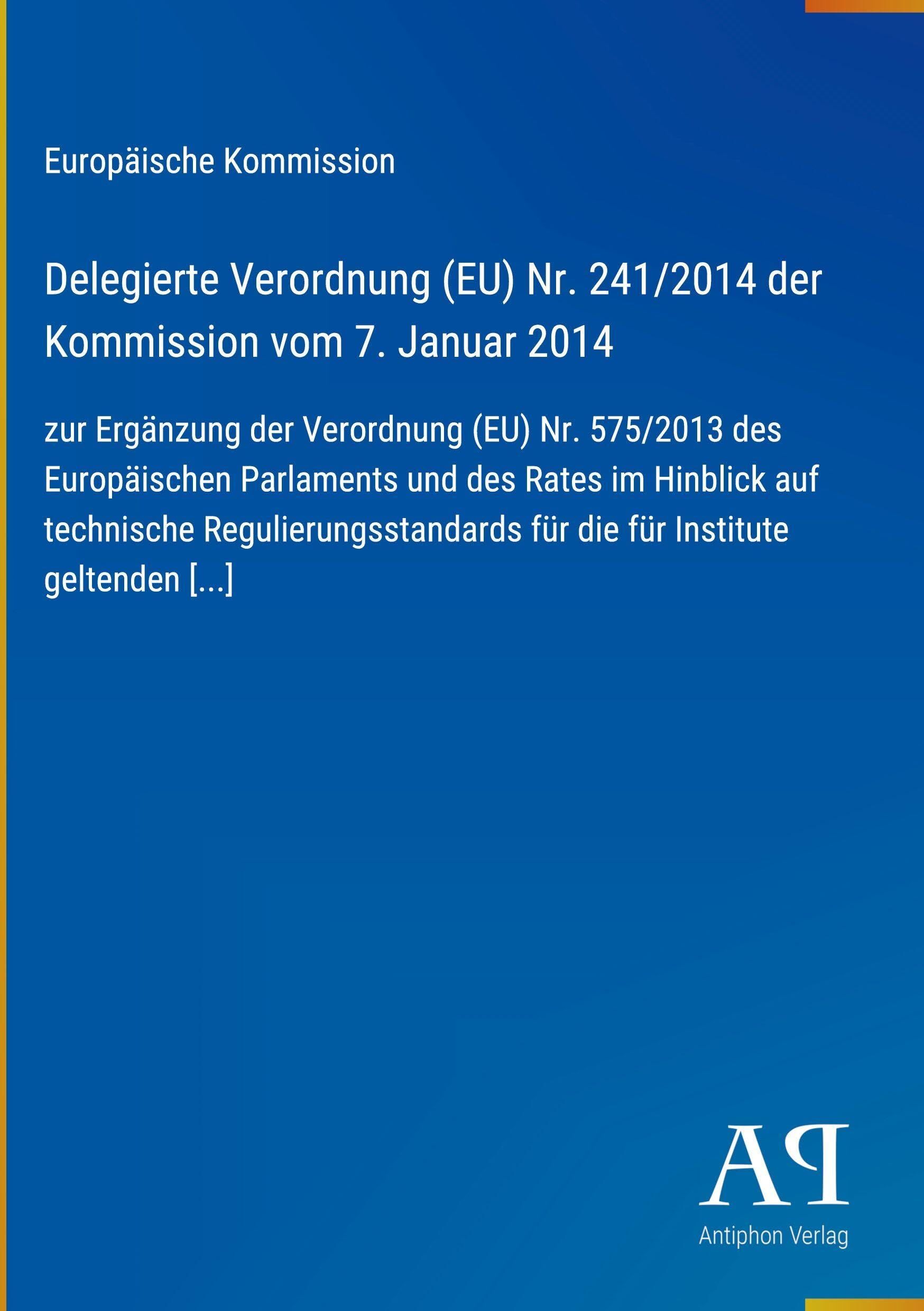 Europäische Kommission

Delegierte Verordnung (EU) Nr. 241/2014 der Kommission vom 7. Januar 2014

zur Ergänzung der Verordnung (EU) Nr. 575/2013 des Europäischen Parlaments und des Rates im Hinblick auf technische Regulierungsstandards für die für Institute geltenden [...]

AP

Antiphon Verlag